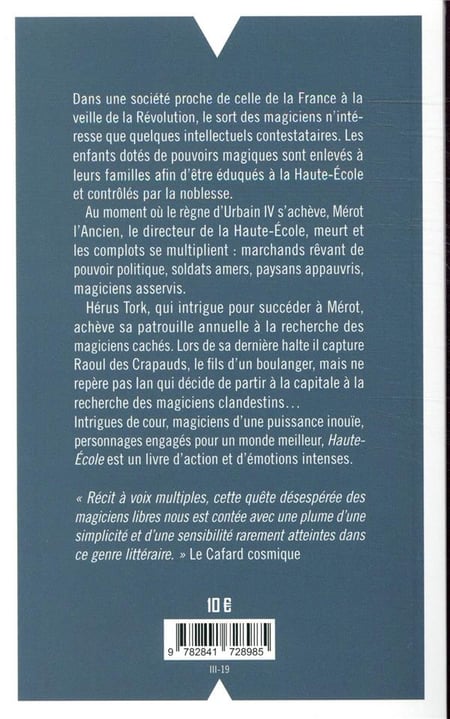 Dans une société proche de celle de la France à la veille de la Révolution, le sort des magiciens n'intéresse que quelques intellectuels contestataires. Les enfants dotés de pouvoirs magiques sont enlevés à leurs familles afin d'être éduqués à la Haute-École et contrôlés par la noblesse.

Au moment où le règne d'Urbain IV s'achève, Mérot l'Ancien, le directeur de la Haute-École, meurt et les complots se multiplient : marchands rêvant de pouvoir politique, soldats amers, paysans appauvris, magiciens asservis.

Hérus Tork, qui intrigue pour succéder à Mérot, achève sa patrouille annuelle à la recherche des magiciens cachés. Lors de sa dernière halte il capture Raoul des Crapauds, le fils d'un boulanger, mais ne repère pas Ian qui décide de partir à la capitale à la recherche des magiciens clandestins…
Intrigues de cour, magiciens d'une puissance inouïe, personnages engagés pour un monde meilleur, Haute-École est un livre d'action et d'émotions intenses.

« Récit à voix multiples, cette quête désespérée des magiciens libres nous est contée avec une plume d'une simplicité et d'une sensibilité rarement atteintes dans ce genre littéraire. » Le Cafard cosmique

10 €

9 782841 728985

III-19